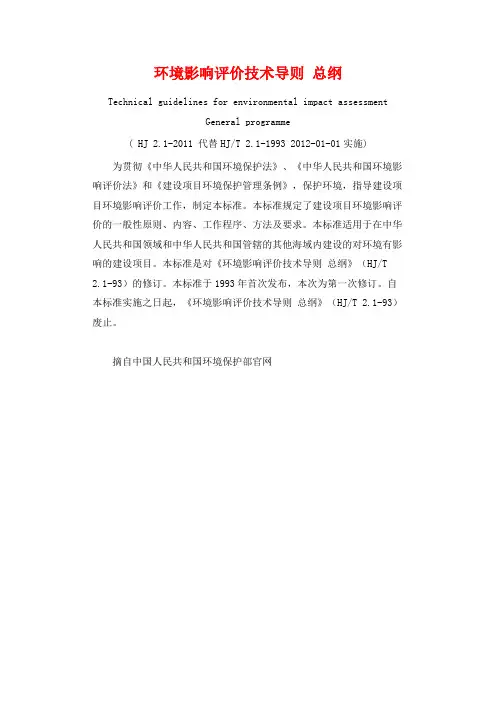 环境影响评价技术导则 总纲

Technical guidelines for environmental impact assessment

General programme

（ HJ 2.1-2011 代替 HJ/T 2.1-1993 2012-01-01 实施）

为贯彻《中华人民共和国环境保护法》、《中华人民共和国环境影响评价法》和《建设项目环境保护管理条例》，保护环境，指导建设项目环境影响评价工作，制定本标准。本标准规定了建设项目环境影响评价的一般性原则、内容、工作程序、方法及要求。本标准适用于在中华人民共和国领域和中华人民共和国管辖的其他海域内建设的对环境有影响的建设项目。本标准是对《环境影响评价技术导则 总纲》（HJ/T 2.1-93）的修订。本标准于 1993 年首次发布，本次为第一次修订。自本标准实施之日起，《环境影响评价技术导则 总纲》（HJ/T 2.1-93）废止。

摘自中国人民共和国环境保护部官网